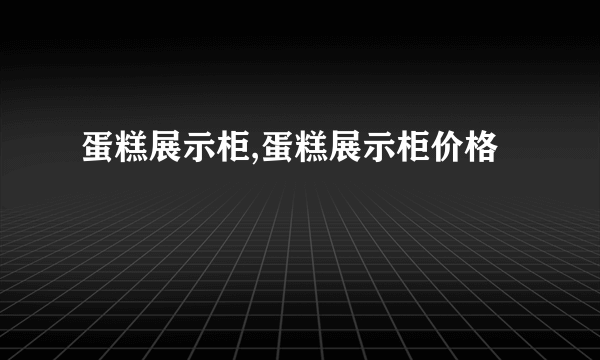 蛋糕展示柜,蛋糕展示柜价格